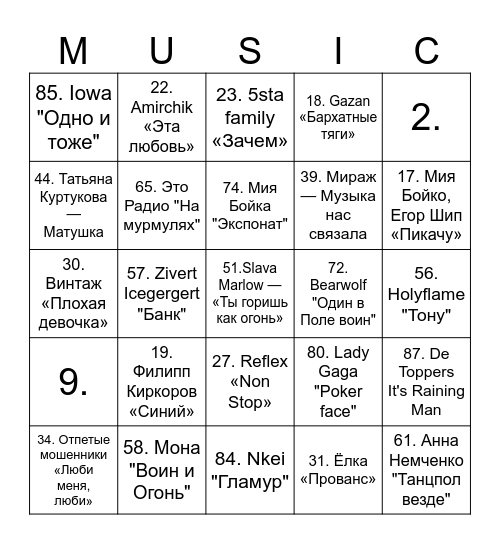 | M | U | S | I | C |
|---|---|---|---|---|
| 85. Iowa "Одно и тоже" | 22. Amirchik «Эта любовь» | 23. 5sta family «Зачем» | 18. Gazan «Бархатные тяги» | 2. |
| 44. Татьяна Куртукова — Матушка | 65. Это Радио "На мурмулях" | 74. Мия Бойка "Экспонат" | 39. Мираж — Музыка нас связала | 17. Мия Бойко, Егор Шип «Пикачу» |
| 30. Винтаж «Плохая девочка» | 57. Zivert Icegergert "Банк" | 51.Slava Marlow — «Ты горишь как огонь» | 72. Bearwolf "Один в Поле воин" | 56. Holyflame "Тону" |
| 9. | 19. Филипп Киркоров «Синий» | 27. Reflex «Non Stop» | 80. Lady Gaga "Poker face" | 87. De Toppers It's Raining Man |
| 34. Отпетые мошенники «Люби меня, люби» | 58. Мона "Воин и Огонь" | 84. Nkei "Гламур" | 31. Ёлка «Прованс» | 61. Анна Немченко "Танцпол везде" |